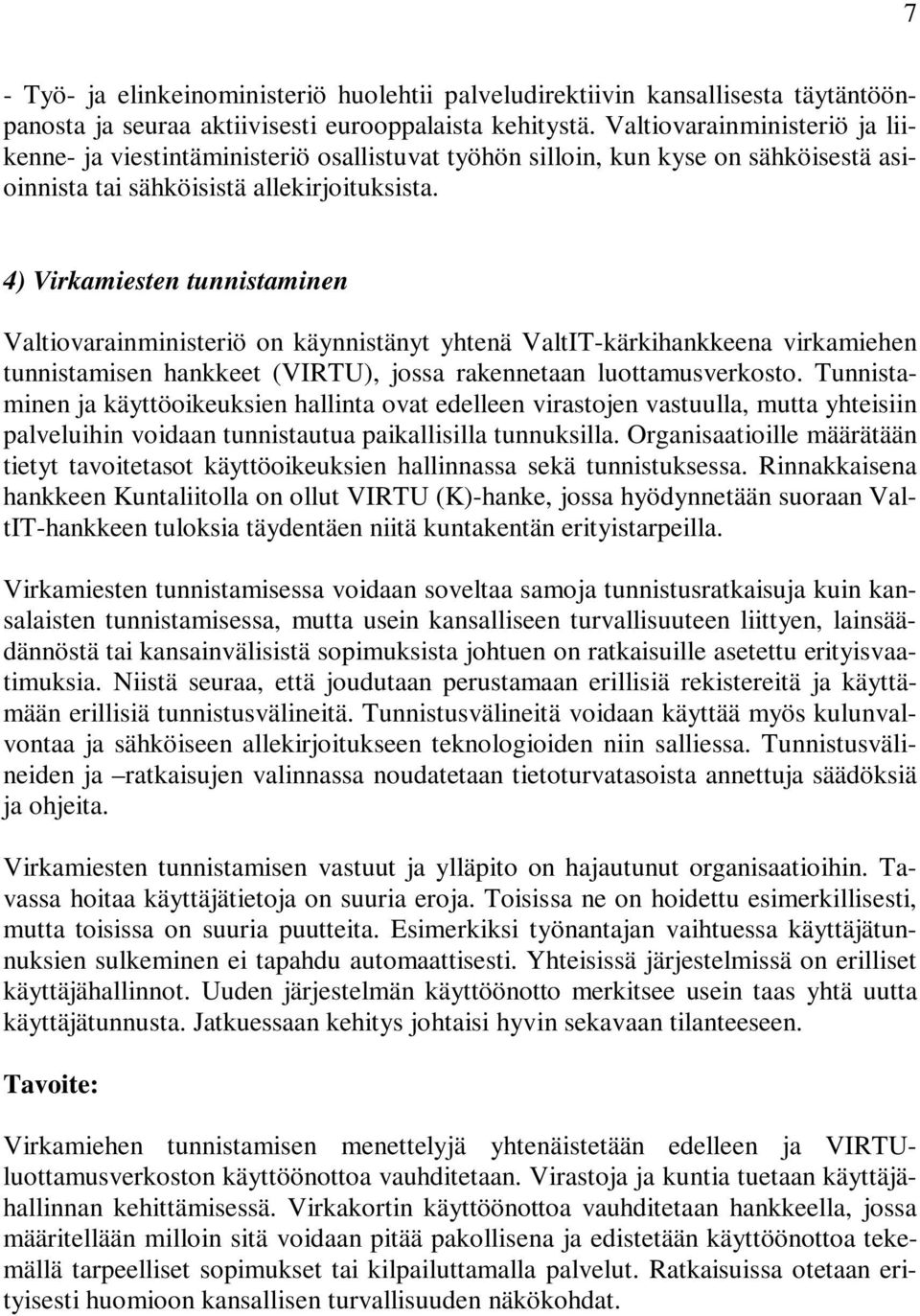 7

- Työ- ja elinkeinoministeriö huolehtii palveludirektiivin kansallisesta täytäntöönpanosta ja seuraa aktiivisesti eurooppalaista kehitystä. Valtiovarainministeriö ja liikenne- ja viestintäministeriö osallistuvat työhön silloin, kun kyse on sähköisestä asioinnista tai sähköisistä allekirjoituksista.

4) Virkamiesten tunnistaminen

Valtiovarainministeriö on käynnistänyt yhtenä ValtIT-kärkihankkeena virkamiehen tunnistamisen hankkeet (VIRTU), jossa rakennetaan luottamusverkosto. Tunnistaminen ja käyttöoikeuksien hallinta ovat edelleen virastojen vastuulla, mutta yhteisiin palveluihin voidaan tunnistautua paikallisilla tunnuksilla. Organisaatioille määrätään tietyt tavoitetasot käyttöoikeuksien hallinnassa sekä tunnistuksessa. Rinnakkaisena hankkeen Kuntaliitolla on ollut VIRTU (K)-hanke, jossa hyödynnetään suoraan ValtIT-hankkeen tuloksia täydentäen niitä kuntakentän erityistarpeilla.

Virkamiesten tunnistamisessa voidaan soveltaa samoja tunnistusratkaisuja kuin kansalaisten tunnistamisessa, mutta usein kansalliseen turvallisuuteen liittyen, lainsäädännöstä tai kansainvälisistä sopimuksista johtuen on ratkaisuille asetettu erityisvaatimuksia. Niistä seuraa, että joudutaan perustamaan erillisiä rekistereitä ja käyttämään erillisiä tunnistusvälineitä. Tunnistusvälineitä voidaan käyttää myös kulunvalvontaa ja sähköiseen allekirjoitukseen teknologioiden niin salliessa. Tunnistusvälineiden ja –ratkaisujen valinnassa noudatetaan tietoturvatasoista annettuja säädöksiä ja ohjeita.

Virkamiesten tunnistamisen vastuut ja ylläpito on hajautunut organisaatioihin. Tavassa hoitaa käyttäjätietoja on suuria eroja. Toisissa ne on hoidettu esimerkillisesti, mutta toisissa on suuria puutteita. Esimerkiksi työnantajan vaihtuessa käyttäjätunnuksien sulkeminen ei tapahdu automaattisesti. Yhteisissä järjestelmissä on erilliset käyttäjähallinnot. Uuden järjestelmän käyttöönotto merkitsee usein taas yhtä uutta käyttäjätunnusta. Jatkuessaan kehitys johtaisi hyvin sekavaan tilanteeseen.

Tavoite:

Virkamiehen tunnistamisen menettelyjä yhtenäistetään edelleen ja VIRTU-luottamusverkoston käyttöönottoa vauhditetaan. Virastoja ja kuntia tuetaan käyttäjähallinnan kehittämisessä. Virkakortin käyttöönottoa vauhditetaan hankkeella, jossa määritellään milloin sitä voidaan pitää pakollisena ja edistetään käyttöönottoa tekemällä tarpeelliset sopimukset tai kilpailuttamalla palvelut. Ratkaisuissa otetaan erityisesti huomioon kansallisen turvallisuuden näkökohdat.